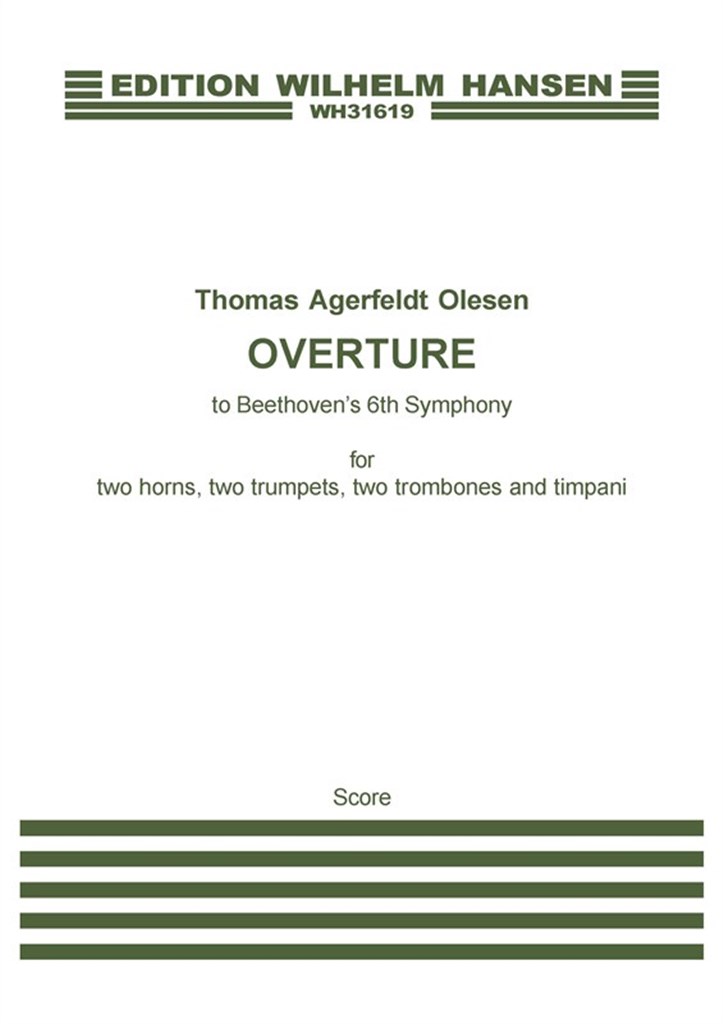 EDITION WILHELM HANSEN
WH31619

Thomas Agerfeldt Olesen
OVERTURE
to Beethoven's 6th Symphony

for
two horns, two trumpets, two trombones and timpani

Score